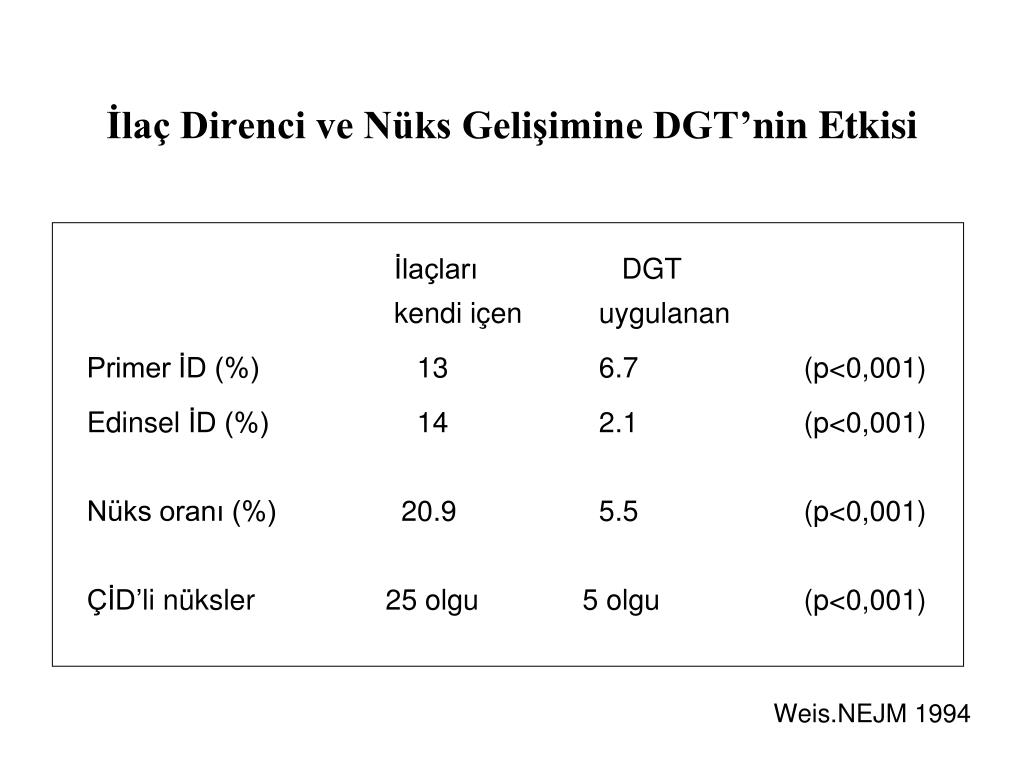 İlaç Direnci ve Nüks Gelişimine DGT’nin Etkisi

| | İlaçları kendi içen | DGT uygulanan | |
|---|---|---|---|
| Primer İD (%) | 13 | 6.7 | (p<0,001) |
| Edinsel İD (%) | 14 | 2.1 | (p<0,001) |
| Nüks oranı (%) | 20.9 | 5.5 | (p<0,001) |
| ÇİD’li nüksler | 25 olgu | 5 olgu | (p<0,001) |

Weis.NEJM 1994